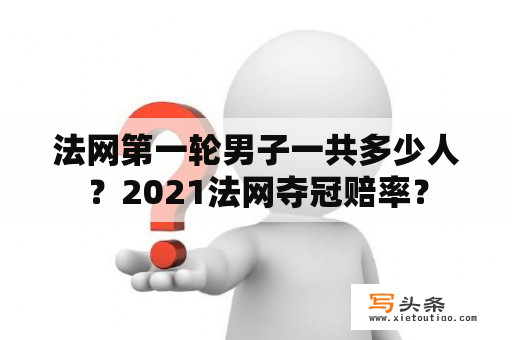 法网第一轮男子一共多少人？2021法网夺冠赔率？

写头条
www.xietoutiao.com